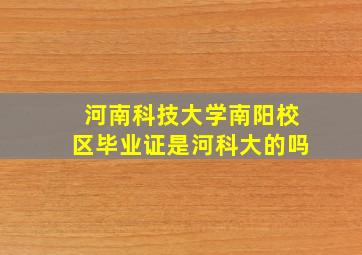 河南科技大学南阳校区毕业证是河科大的吗